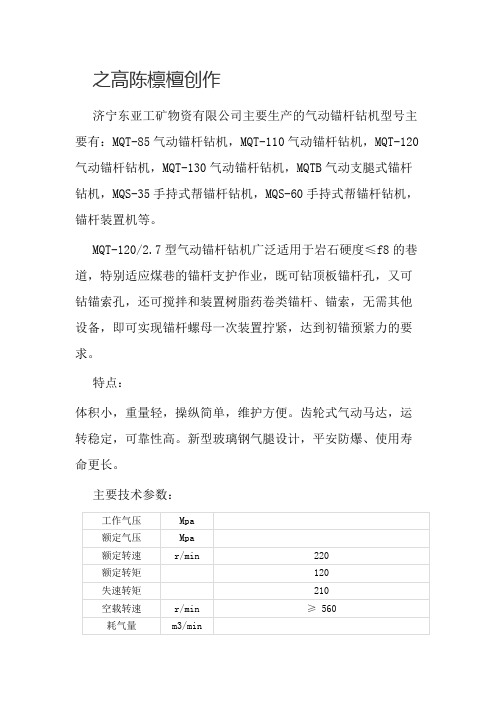 之高陈檩檀创作

济宁东亚工矿物资有限公司主要生产的气动锚杆钻机型号主要有：MQT-85气动锚杆钻机，MQT-110气动锚杆钻机，MQT-120气动锚杆钻机，MQT-130气动锚杆钻机，MQTB气动支腿式锚杆钻机，MQS-35手持式帮锚杆钻机，MQS-60手持式帮锚杆钻机，锚杆装置机等。

MQT-120/2.7型气动锚杆钻机广泛适用于岩石硬度≤f8的巷道，特别适应煤巷的锚杆支护作业，既可钻顶板锚杆孔，又可钻锚索孔，还可搅拌和装置树脂药卷类锚杆、锚索，无需其他设备，即可实现锚杆螺母一次装置拧紧，达到初锚预紧力的要求。

特点：

体积小，重量轻，操纵简单，维护方便。齿轮式气动马达，运转稳定，可靠性高。新型玻璃钢气腿设计，平安防爆、使用寿命更长。

主要技术参数：

| 工作气压 | Mpa | |
|---|---|---|
| 额定气压 | Mpa | |
| 额定转速 | r/min | 220 |
| 额定转矩 | | 120 |
| 失速转矩 | | 210 |
| 空载转速 | r/min | ≥ 560 |
| 耗气量 | m3/min | |